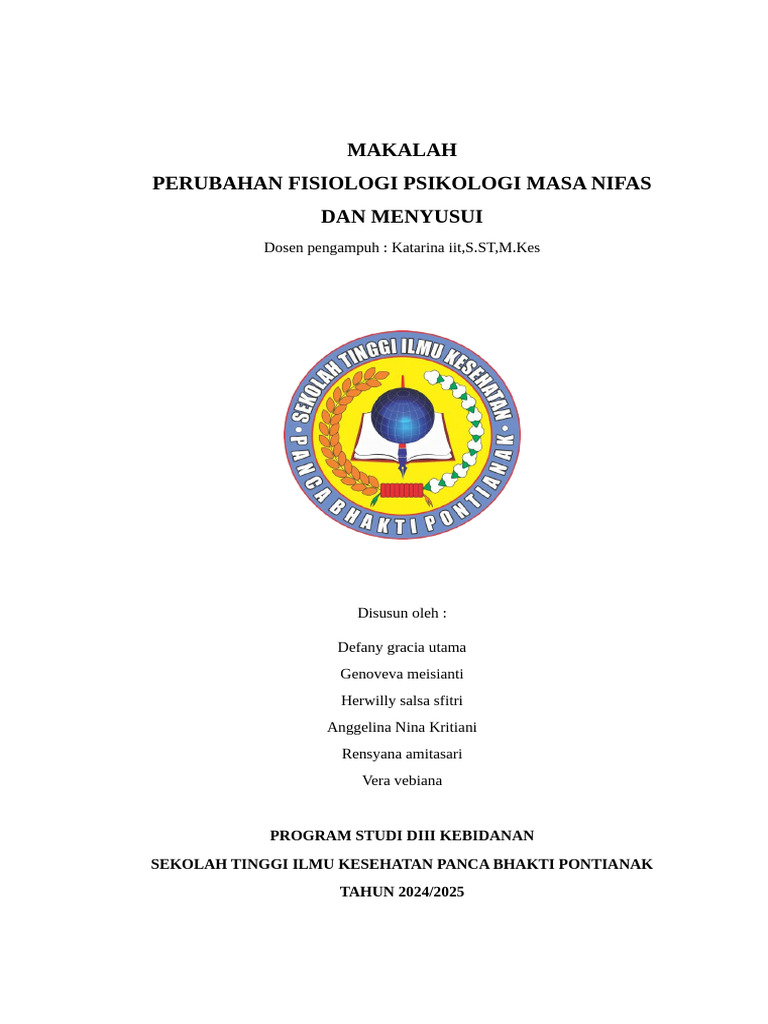 MAKALAH
PERUBAHAN FISIOLOGI PSIKOLOGI MASA NIFAS DAN MENYUSUI

Dosen pengampuh : Katarina iit,S.ST,M.Kes

SEKOLAH TINGGI ILMU KESEHATAN
PANCA BHAKTI PONTIANAK

Disusun oleh :

Defany gracia utama
Genoveva meisianti
Herwilly salsa sfitri
Anggelina Nina Kritiani
Rensyana amitasari
Vera vebiana

PROGRAM STUDI DIII KEBIDANAN
SEKOLAH TINGGI ILMU KESEHATAN PANCA BHAKTI PONTIANAK
TAHUN 2024/2025